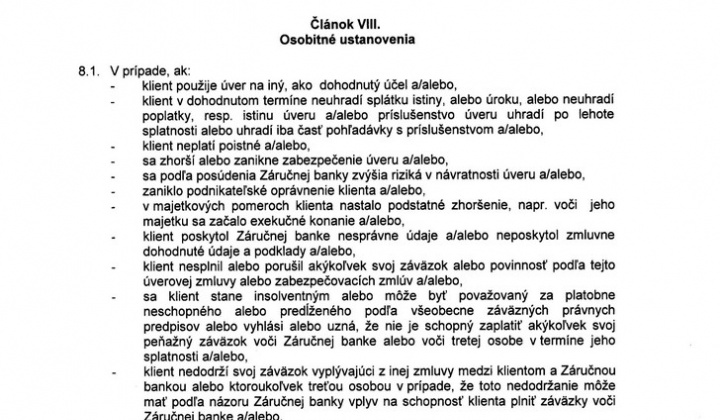 Článok VIII.
Osobitné ustanovenia

8.1. V prípade, ak:
- klient použije úver na iný, ako dohodnutý účel a/alebo,
- klient v dohodnutom termíne neuhradí splátku istiny, alebo úroku, alebo neuhradí poplatky, resp. istinu úveru a/alebo príslušenstvo úveru uhradí po lehote splatnosti alebo uhradí iba časť pohľadávky s príslušenstvom a/alebo,
- klient neplatí poistné a/alebo,
- sa zhorší alebo zanikne zabezpečenie úveru a/alebo,
- sa podľa posúdenia Záručnej banky zvýšia riziká v návratnosti úveru a/alebo,
- zaniklo podnikateľské oprávnenie klienta a/alebo,
- v majetkových pomeroch klienta nastalo podstatné zhoršenie, napr. voči jeho majetku sa začalo exekučné konanie a/alebo,
- klient poskytol Záručnej banke nesprávne údaje a/alebo neposkytol zmluvne dohodnuté údaje a podklady a/alebo,
- klient nesplnil alebo porušil akýkoľvek svoj záväzok alebo povinnosť podľa tejto úverovej zmluvy alebo zabezpečovacích zmlúv a/alebo,
- sa klient stane insolventným alebo môže byť považovaný za platobne neschopného alebo predĺženého podľa všeobecne záväzných právnych predpisov alebo vyhlási alebo uzná, že nie je schopný zaplatiť akýkoľvek svoj peňažný záväzok voči Záručnej banke alebo voči tretej osobe v termíne jeho splatnosti a/alebo,
- klient nedodrží svoj záväzok vyplývajúci z inej zmluvy medzi klientom a Záručnou bankou alebo ktoroukoľvek treťou osobou v prípade, že toto nedodržanie môže mať podľa názoru Záručnej banky vplyv na schopnosť klienta plniť záväzky voči Záručnej banke a/alebo,